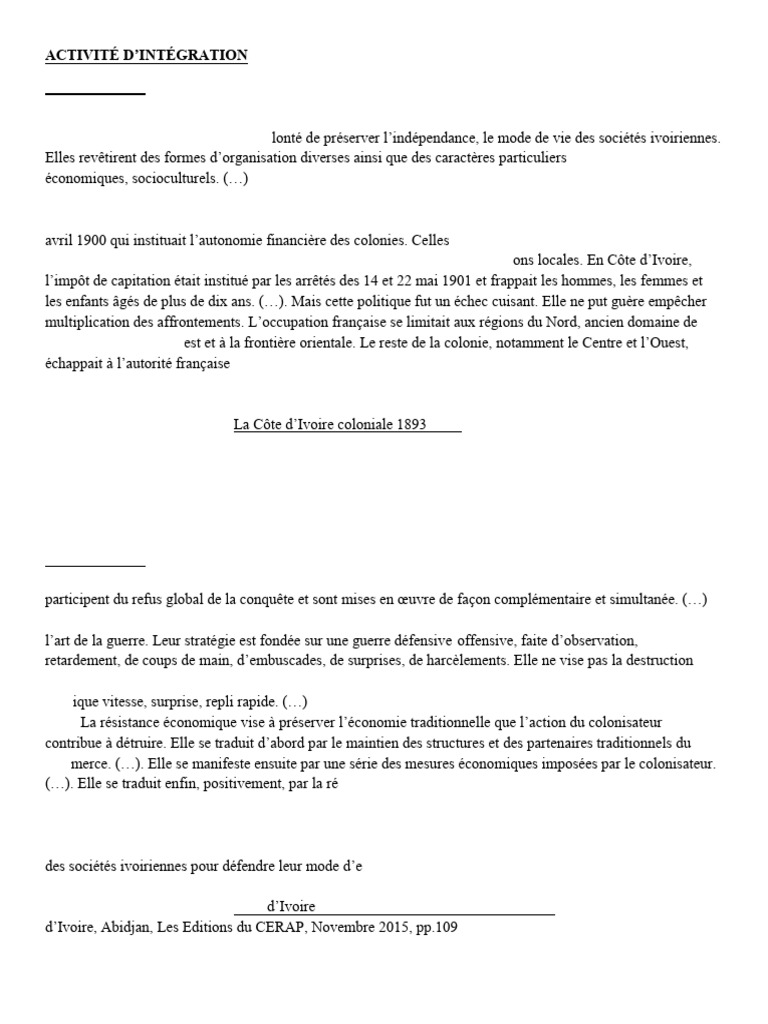 ACTIVITÉ D'INTÉGRATION

lonté de préserver l'indépendance, le mode de vie des sociétés ivoiriennes. Elles revêtirent des formes d'organisation diverses ainsi que des caractères particuliers économiques, socioculturels. (…)

avril 1900 qui instituait l'autonomie financière des colonies. Celles ons locales. En Côte d'Ivoire, l'impôt de capitation était institué par les arrêtés des 14 et 22 mai 1901 et frappait les hommes, les femmes et les enfants âgés de plus de dix ans. (…). Mais cette politique fut un échec cuisant. Elle ne put guère empêcher multiplication des affrontements. L'occupation française se limitait aux régions du Nord, ancien domaine de est et à la frontière orientale. Le reste de la colonie, notamment le Centre et l'Ouest, échappait à l'autorité française

La Côte d'Ivoire coloniale 1893

participent du refus global de la conquête et sont mises en œuvre de façon complémentaire et simultanée. (…)

l'art de la guerre. Leur stratégie est fondée sur une guerre défensive offensive, faite d'observation, retardement, de coups de main, d'embuscades, de surprises, de harcèlements. Elle ne vise pas la destruction

ique vitesse, surprise, repli rapide. (…)
La résistance économique vise à préserver l'économie traditionnelle que l'action du colonisateur contribue à détruire. Elle se traduit d'abord par le maintien des structures et des partenaires traditionnels du merce. (…). Elle se manifeste ensuite par une série des mesures économiques imposées par le colonisateur. (…). Elle se traduit enfin, positivement, par la ré

des sociétés ivoiriennes pour défendre leur mode d'e

d'Ivoire
d'Ivoire, Abidjan, Les Editions du CERAP, Novembre 2015, pp.109